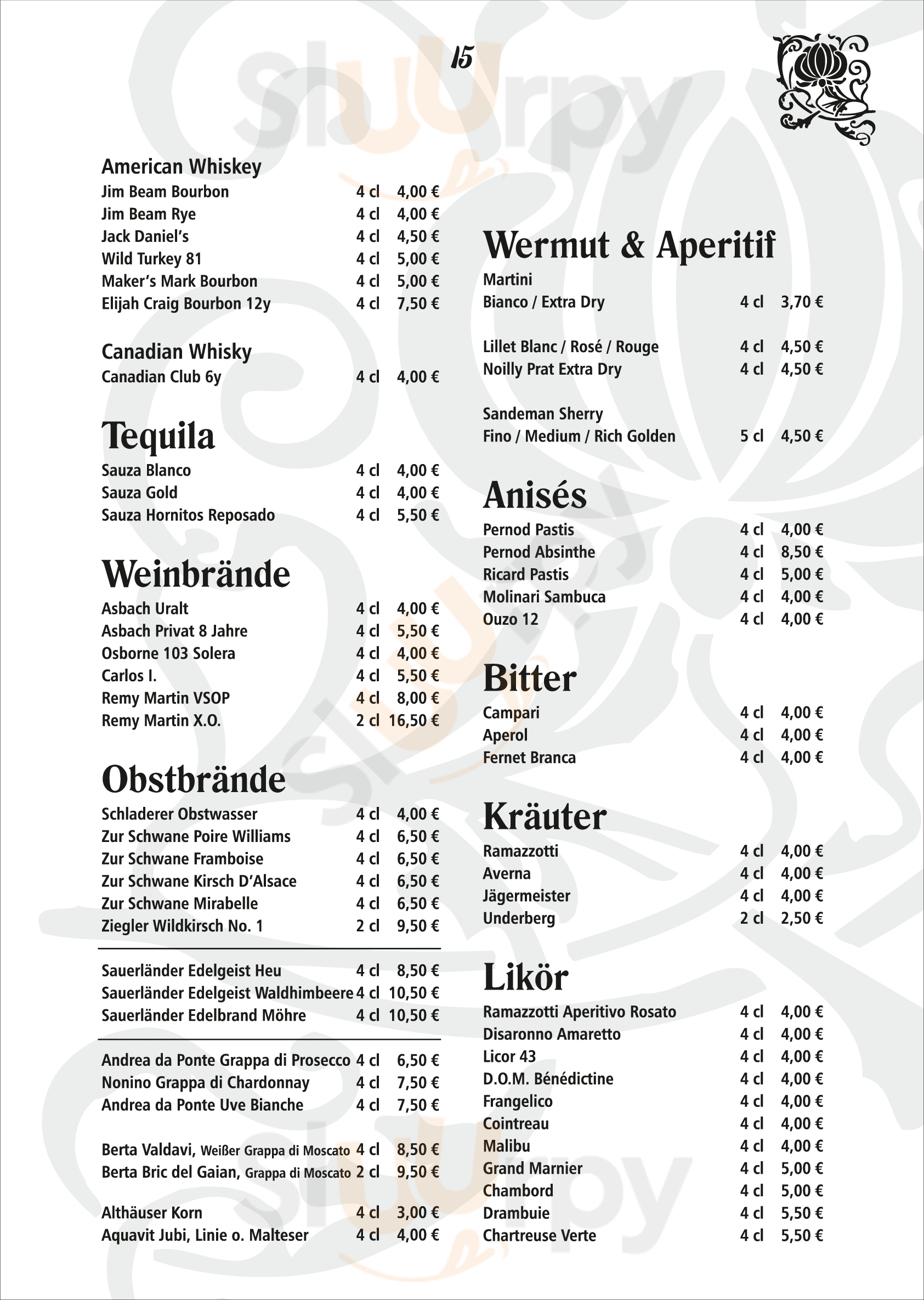 15

sluurpy

American Whiskey
Jim Beam Bourbon 4 cl 4,00 €
Jim Beam Rye 4 cl 4,00 €
Jack Daniel's 4 cl 4,50 €
Wild Turkey 81 4 cl 5,00 €
Maker's Mark Bourbon 4 cl 5,00 €
Elijah Craig Bourbon 12y 4 cl 7,50 €

Canadian Whisky
Canadian Club 6y 4 cl 4,00 €

Tequila
Sauza Blanco 4 cl 4,00 €
Sauza Gold 4 cl 4,00 €
Sauza Hornitos Reposado 4 cl 5,50 €

Weinbrände
Asbach Uralt 4 cl 4,00 €
Asbach Privat 8 Jahre 4 cl 5,50 €
Osborne 103 Solera 4 cl 4,00 €
Carlos I. 4 cl 5,50 €
Remy Martin VSOP 4 cl 8,00 €
Remy Martin X.O. 2 cl 16,50 €

Obstbrände
Schladerer Obstwasser 4 cl 4,00 €
Zur Schwane Poire Williams 4 cl 6,50 €
Zur Schwane Framboise 4 cl 6,50 €
Zur Schwane Kirsch D'Alsace 4 cl 6,50 €
Zur Schwane Mirabelle 4 cl 6,50 €
Ziegler Wildkirsch No. 1 2 cl 9,50 €

Sauerländer Edelgeist Heu 4 cl 8,50 €
Sauerländer Edelgeist Waldhimbeere 4 cl 10,50 €
Sauerländer Edelbrand Möhre 4 cl 10,50 €

Andrea da Ponte Grappa di Prosecco 4 cl 6,50 €
Nonino Grappa di Chardonnay 4 cl 7,50 €
Andrea da Ponte Uve Bianche 4 cl 7,50 €

Berta Valdavi, Weißer Grappa di Moscato 4 cl 8,50 €
Berta Bric del Gaian, Grappa di Moscato 2 cl 9,50 €

Althäuser Korn 4 cl 3,00 €
Aquavit Jubi, Linie o. Malteser 4 cl 4,00 €

Wermut & Aperitif
Martini
Bianco / Extra Dry 4 cl 3,70 €

Lillet Blanc / Rosé / Rouge 4 cl 4,50 €
Noilly Prat Extra Dry 4 cl 4,50 €

Sandeman Sherry
Fino / Medium / Rich Golden 5 cl 4,50 €

Anisés
Pernod Pastis 4 cl 4,00 €
Pernod Absinthe 4 cl 8,50 €
Ricard Pastis 4 cl 5,00 €
Molinari Sambuca 4 cl 4,00 €
Ouzo 12 4 cl 4,00 €

Bitter
Campari 4 cl 4,00 €
Aperol 4 cl 4,00 €
Fernet Branca 4 cl 4,00 €

Kräuter
Ramazzotti 4 cl 4,00 €
Averna 4 cl 4,00 €
Jägermeister 4 cl 4,00 €
Underberg 2 cl 2,50 €

Likör
Ramazzotti Aperitivo Rosato 4 cl 4,00 €
Disaronno Amaretto 4 cl 4,00 €
Licor 43 4 cl 4,00 €
D.O.M. Bénédictine 4 cl 4,00 €
Frangelico 4 cl 4,00 €
Cointreau 4 cl 4,00 €
Malibu 4 cl 4,00 €
Grand Marnier 4 cl 5,00 €
Chambord 4 cl 5,00 €
Drambuie 4 cl 5,50 €
Chartreuse Verte 4 cl 5,50 €

sluurpy